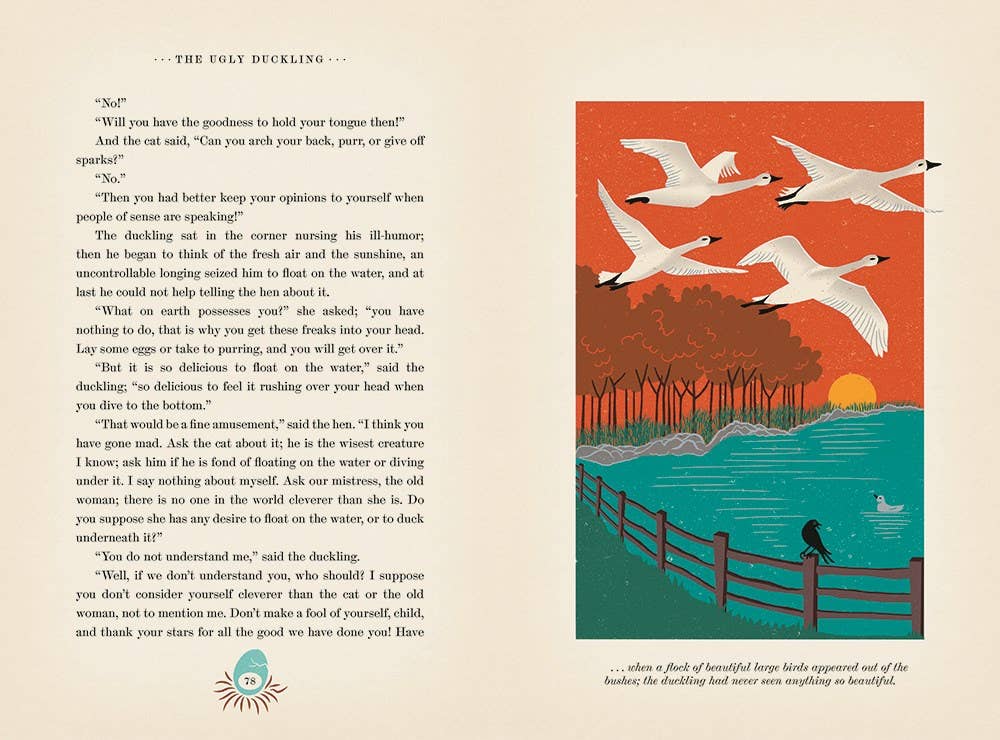 · · · THE UGLY DUCKLING · · ·

"No!"

"Will you have the goodness to hold your tongue then!"

And the cat said, "Can you arch your back, purr, or give off sparks?"

"No."

"Then you had better keep your opinions to yourself when people of sense are speaking!"

The duckling sat in the corner nursing his ill-humor; then he began to think of the fresh air and the sunshine, an uncontrollable longing seized him to float on the water, and at last he could not help telling the hen about it.

"What on earth possesses you?" she asked; "you have nothing to do, that is why you get these freaks into your head. Lay some eggs or take to purring, and you will get over it."

"But it is so delicious to float on the water," said the duckling; "so delicious to feel it rushing over your head when you dive to the bottom."

"That would be a fine amusement," said the hen. "I think you have gone mad. Ask the cat about it; he is the wisest creature I know; ask him if he is fond of floating on the water or diving under it. I say nothing about myself. Ask our mistress, the old woman; there is no one in the world cleverer than she is. Do you suppose she has any desire to float on the water, or to duck underneath it?"

"You do not understand me," said the duckling.

"Well, if we don't understand you, who should? I suppose you don't consider yourself cleverer than the cat or the old woman, not to mention me. Don't make a fool of yourself, child, and thank your stars for all the good we have done you! Have

78

. . . when a flock of beautiful large birds appeared out of the bushes; the duckling had never seen anything so beautiful.